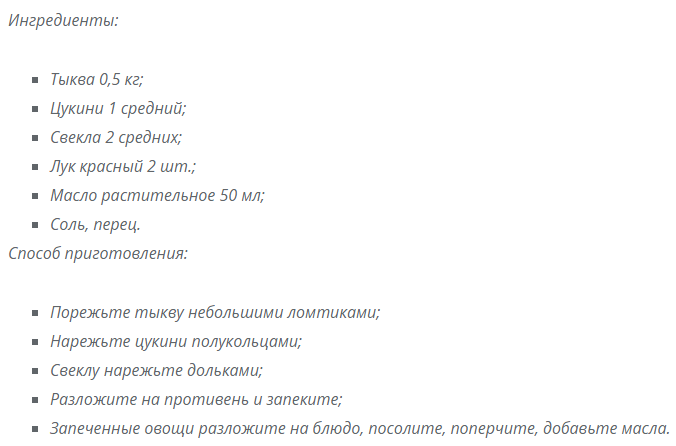 Ингредиенты:

- Тыква 0,5 кг;
- Цукини 1 средний;
- Свекла 2 средних;
- Лук красный 2 шт.;
- Масло растительное 50 мл;
- Соль, перец.

Способ приготовления:

- Порежьте тыкву небольшими ломтиками;
- Нарежьте цукини полукольцами;
- Свеклу нарежьте дольками;
- Разложите на противень и запеките;
- Запеченные овощи разложите на блюдо, посолите, поперчите, добавьте масла.